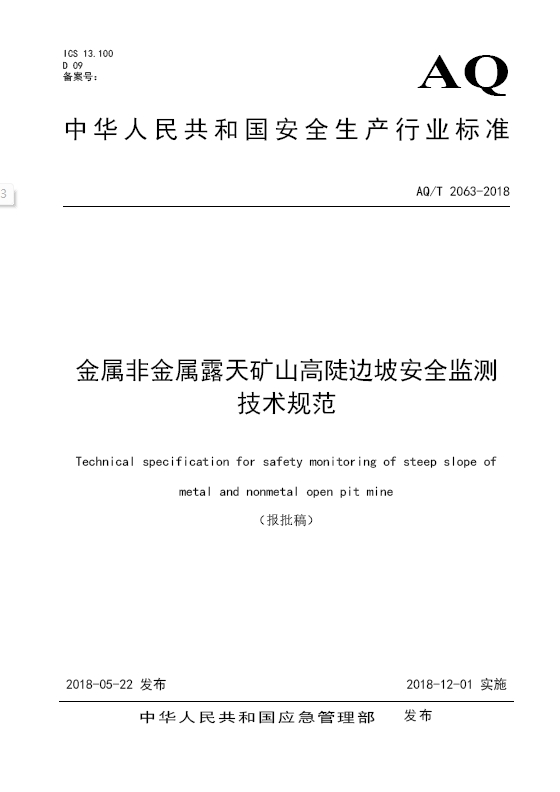 ICS 13.100
D 09
备案号:

AQ

中华人民共和国安全生产行业标准

3

AQ/T 2063-2018

金属非金属露天矿山高陡边坡安全监测技术规范

Technical specification for safety monitoring of steep slope of metal and nonmetal open pit mine

（报批稿）

2018-05-22 发布

2018-12-01 实施

中华人民共和国应急管理部 发布